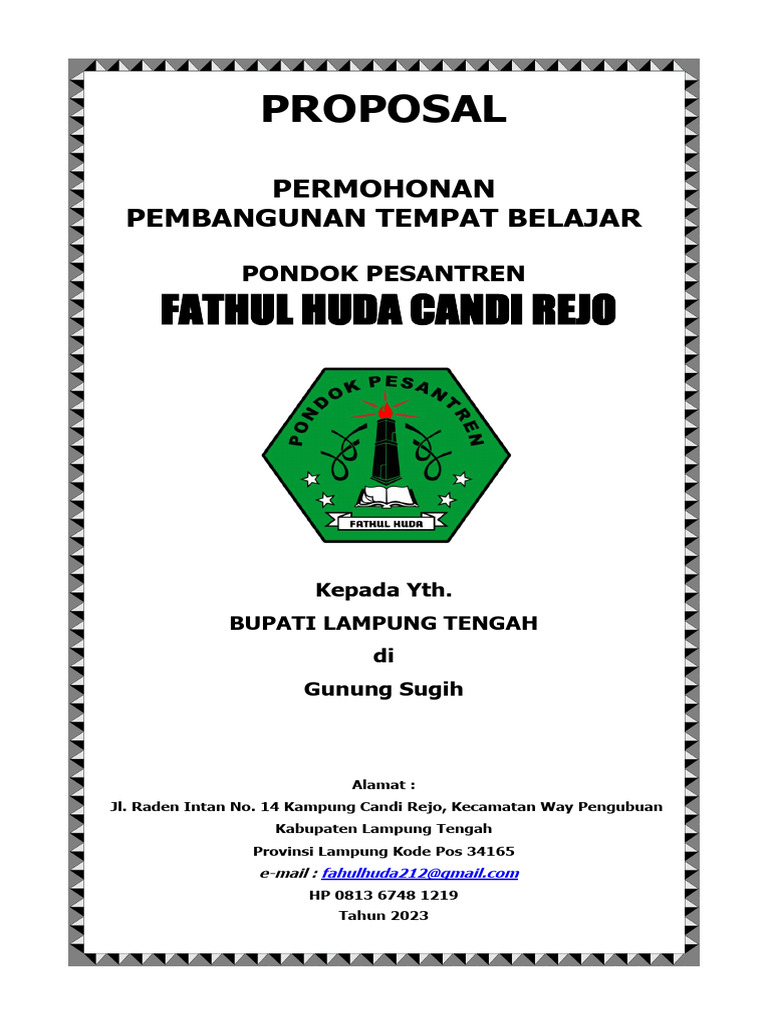 PROPOSAL

PERMOHONAN
PEMBANGUNAN TEMPAT BELAJAR

PONDOK PESANTREN
FATHUL HUDA CANDI REJO

PONDOK PESANTREN
FATHUL HUDA

Kepada Yth.
BUPATI LAMPUNG TENGAH
di
Gunung Sugih

Alamat :
Jl. Raden Intan No. 14 Kampung Candi Rejo, Kecamatan Way Pengubuan
Kabupaten Lampung Tengah
Provinsi Lampung Kode Pos 34165
e-mail : fahulhuda212@gmail.com
HP 0813 6748 1219
Tahun 2023